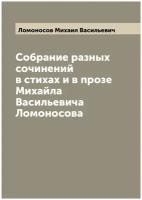 Ломоносов Михаил Васильевич

Собрание разных сочинений в стихах и в прозе Михайла Васильевича Ломоносова